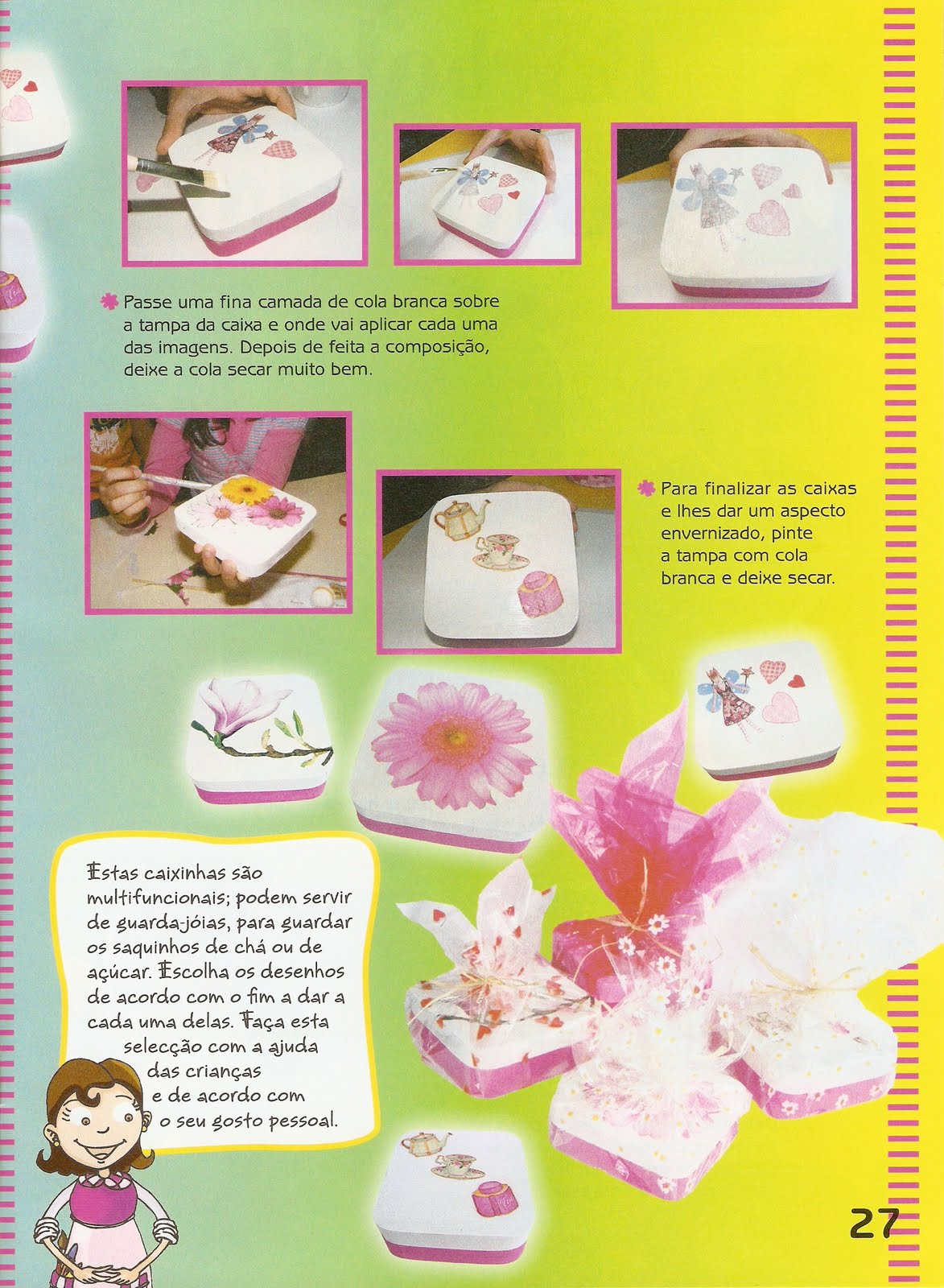 Passe uma fina camada de cola branca sobre a tampa da caixa e onde vai aplicar cada uma das imagens. Depois de feita a composição, deixe a cola secar muito bem.

Para finalizar as caixas e lhes dar um aspecto envernizado, pinte a tampa com cola branca e deixe secar.

Estas caixinhas são multifuncionais; podem servir de guarda-jóias, para guardar os saquinhos de chá ou de açúcar. Escolha os desenhos de acordo com o fim a dar a cada uma delas. Faça esta selecção com a ajuda das crianças e de acordo com o seu gosto pessoal.

27